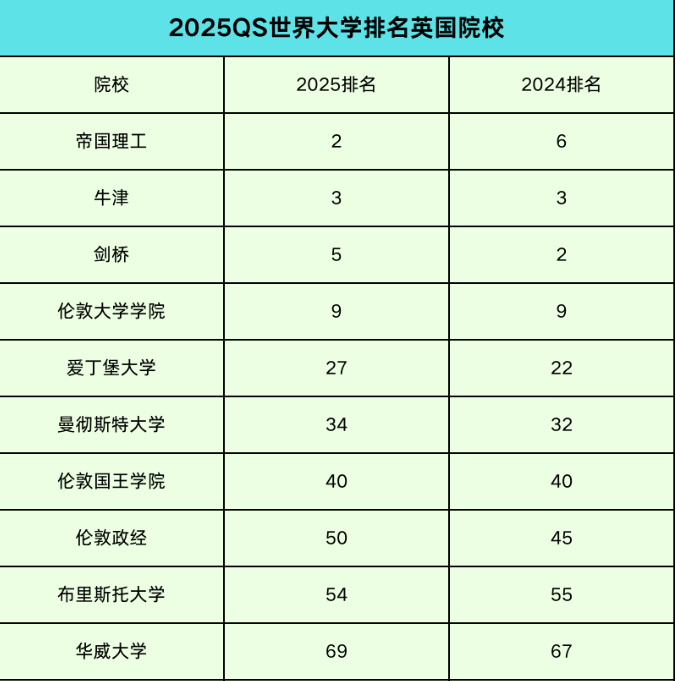 2025QS世界大学排名英国院校

| 院校 | 2025排名 | 2024排名 |
|---|---|---|
| 帝国理工 | 2 | 6 |
| 牛津 | 3 | 3 |
| 剑桥 | 5 | 2 |
| 伦敦大学学院 | 9 | 9 |
| 爱丁堡大学 | 27 | 22 |
| 曼彻斯特大学 | 34 | 32 |
| 伦敦国王学院 | 40 | 40 |
| 伦敦政经 | 50 | 45 |
| 布里斯托大学 | 54 | 55 |
| 华威大学 | 69 | 67 |